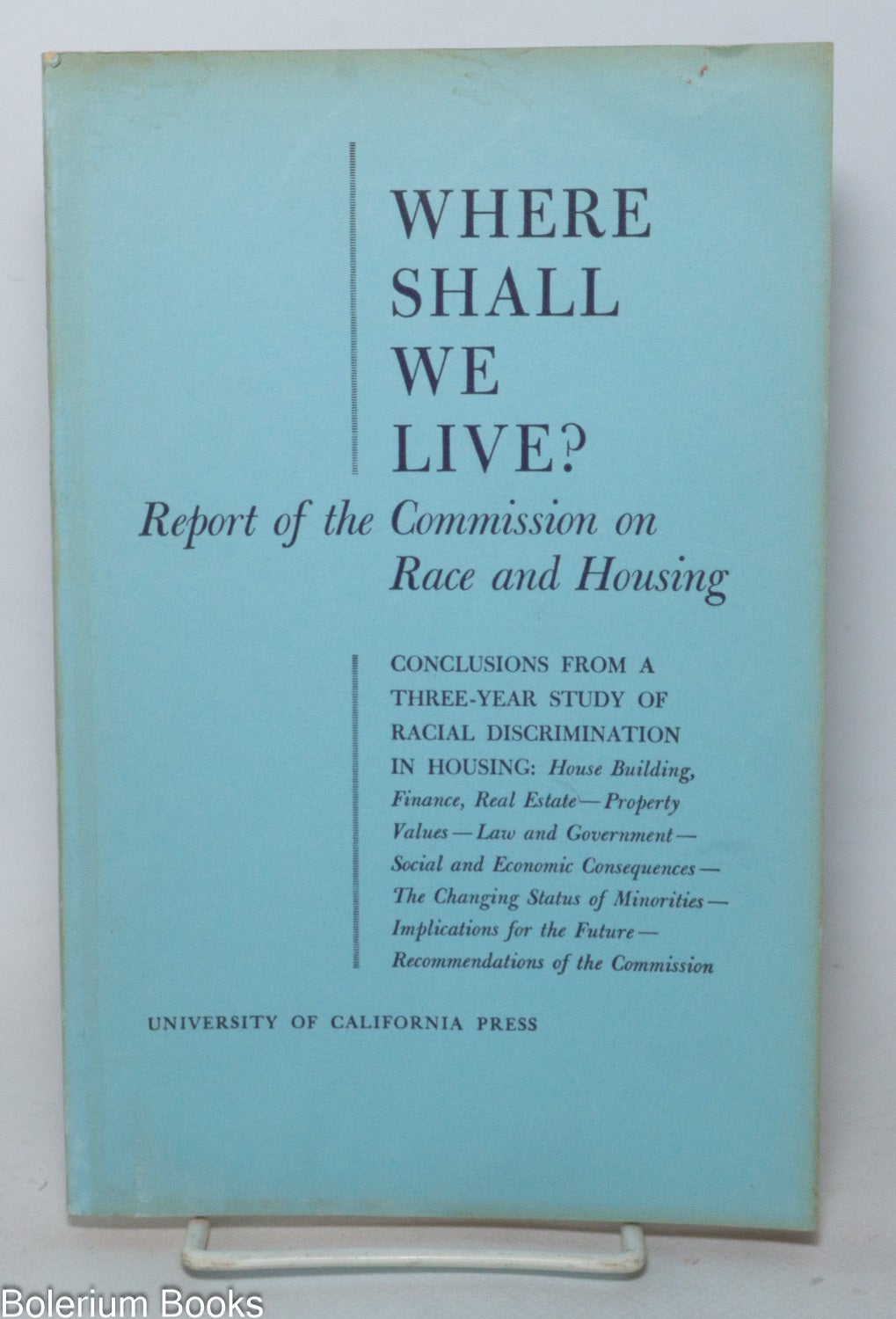 WHERE
SHALL
WE
LIVE?

Report of the Commission on
Race and Housing

CONCLUSIONS FROM A THREE-YEAR STUDY OF RACIAL DISCRIMINATION IN HOUSING: House Building, Finance, Real Estate—Property Values—Law and Government—Social and Economic Consequences—The Changing Status of Minorities—Implications for the Future—Recommendations of the Commission

UNIVERSITY OF CALIFORNIA PRESS

Bolerium Books